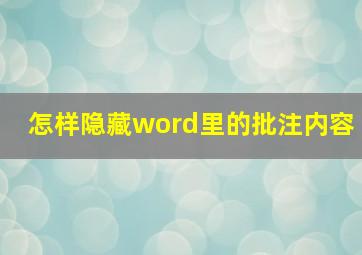 怎样隐藏word里的批注内容